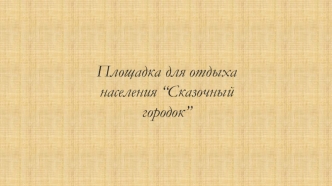 Площадка для отдыха населения “Сказочный городок”